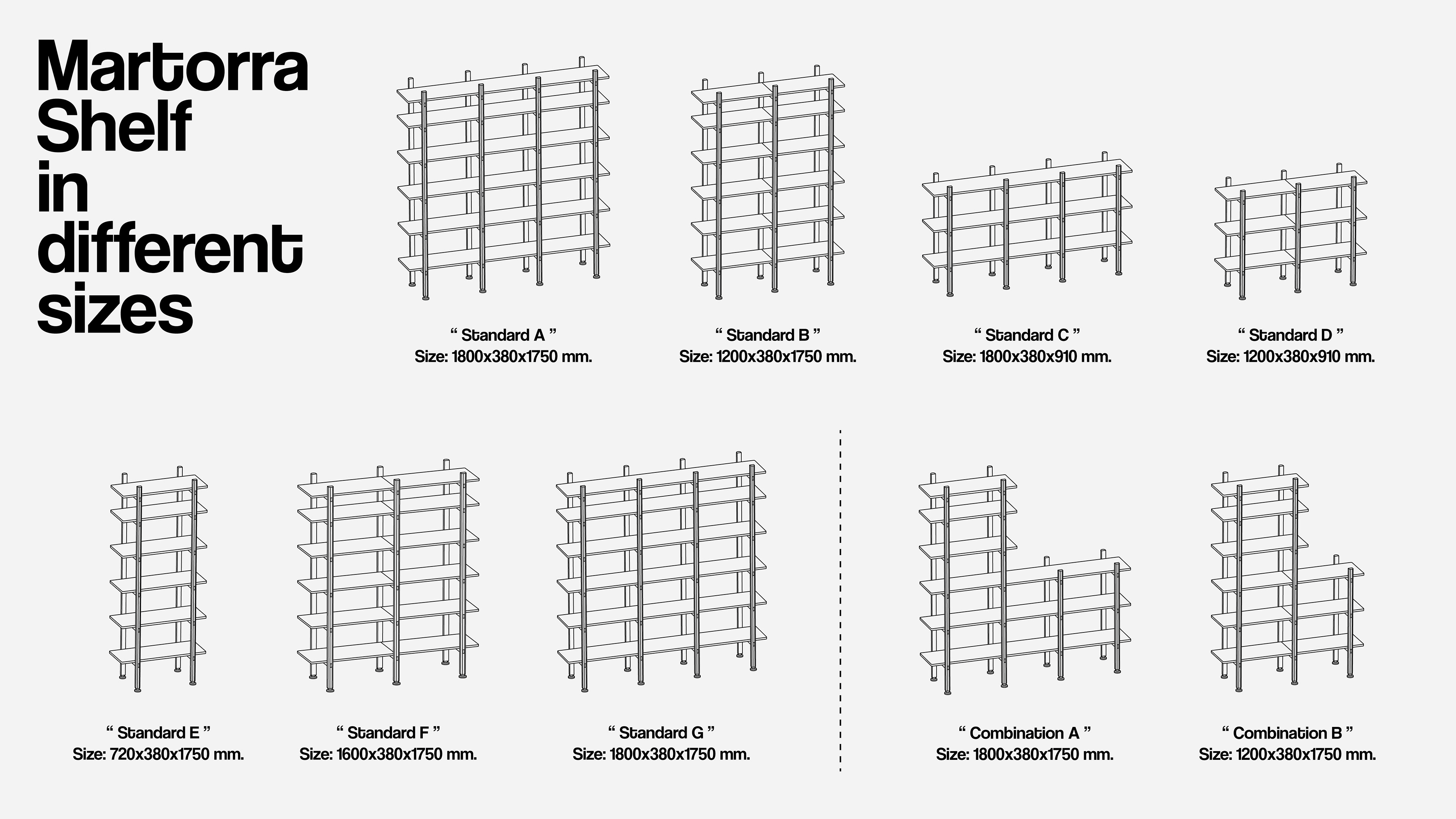 Martorra Shelf in different sizes

“ Standard A ”
Size: 1800x380x1750 mm.

“ Standard B ”
Size: 1200x380x1750 mm.

“ Standard C ”
Size: 1800x380x910 mm.

“ Standard D ”
Size: 1200x380x910 mm.

“ Standard E ”
Size: 720x380x1750 mm.

“ Standard F ”
Size: 1600x380x1750 mm.

“ Standard G ”
Size: 1800x380x1750 mm.

“ Combination A ”
Size: 1800x380x1750 mm.

“ Combination B ”
Size: 1200x380x1750 mm.